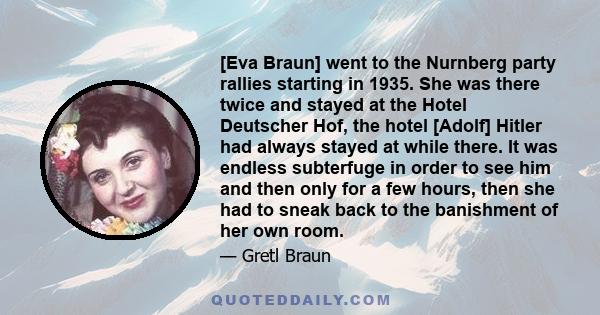 [Eva Braun] went to the Nurnberg party rallies starting in 1935. She was there twice and stayed at the Hotel Deutscher Hof, the hotel [Adolf] Hitler had always stayed at while there. It was endless subterfuge in order to see him and then only for a few hours, then she had to sneak back to the banishment of her own room.

— Gretl Braun

QUOTEDDAILY.COM